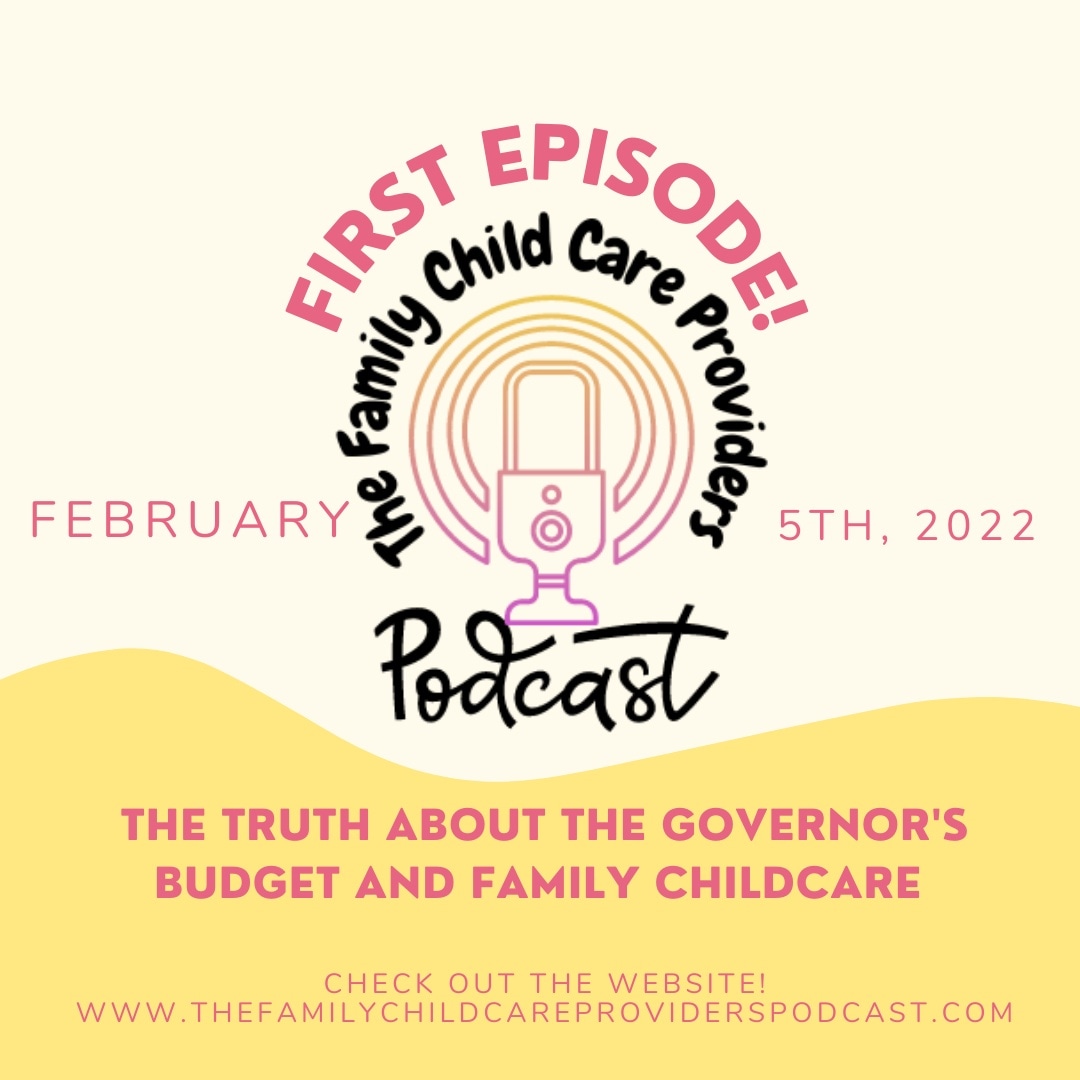 FIRST EPISODE!

The Family Child Care Providers

FEBRUARY 5TH, 2022

Podcast

THE TRUTH ABOUT THE GOVERNOR'S BUDGET AND FAMILY CHILDCARE

CHECK OUT THE WEBSITE!
WWW.THEFAMILYCHILDCAREPROVIDERSPODCAST.COM